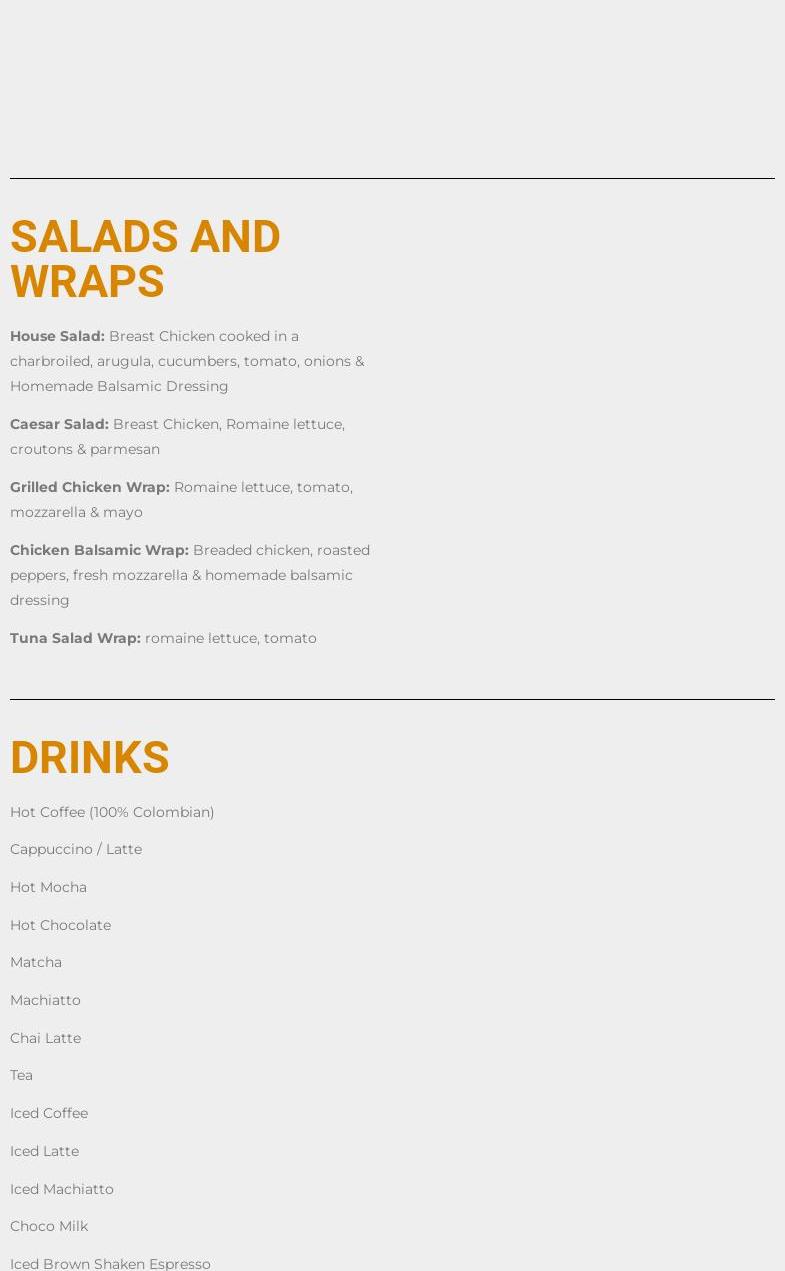 SALADS AND WRAPS

House Salad: Breast Chicken cooked in a charbroiled, arugula, cucumbers, tomato, onions & Homemade Balsamic Dressing

Caesar Salad: Breast Chicken, Romaine lettuce, croutons & parmesan

Grilled Chicken Wrap: Romaine lettuce, tomato, mozzarella & mayo

Chicken Balsamic Wrap: Breaded chicken, roasted peppers, fresh mozzarella & homemade balsamic dressing

Tuna Salad Wrap: romaine lettuce, tomato

DRINKS

Hot Coffee (100% Colombian)

Cappuccino / Latte

Hot Mocha

Hot Chocolate

Matcha

Machiatto

Chai Latte

Tea

Iced Coffee

Iced Latte

Iced Machiatto

Choco Milk

Iced Brown Shaken Espresso